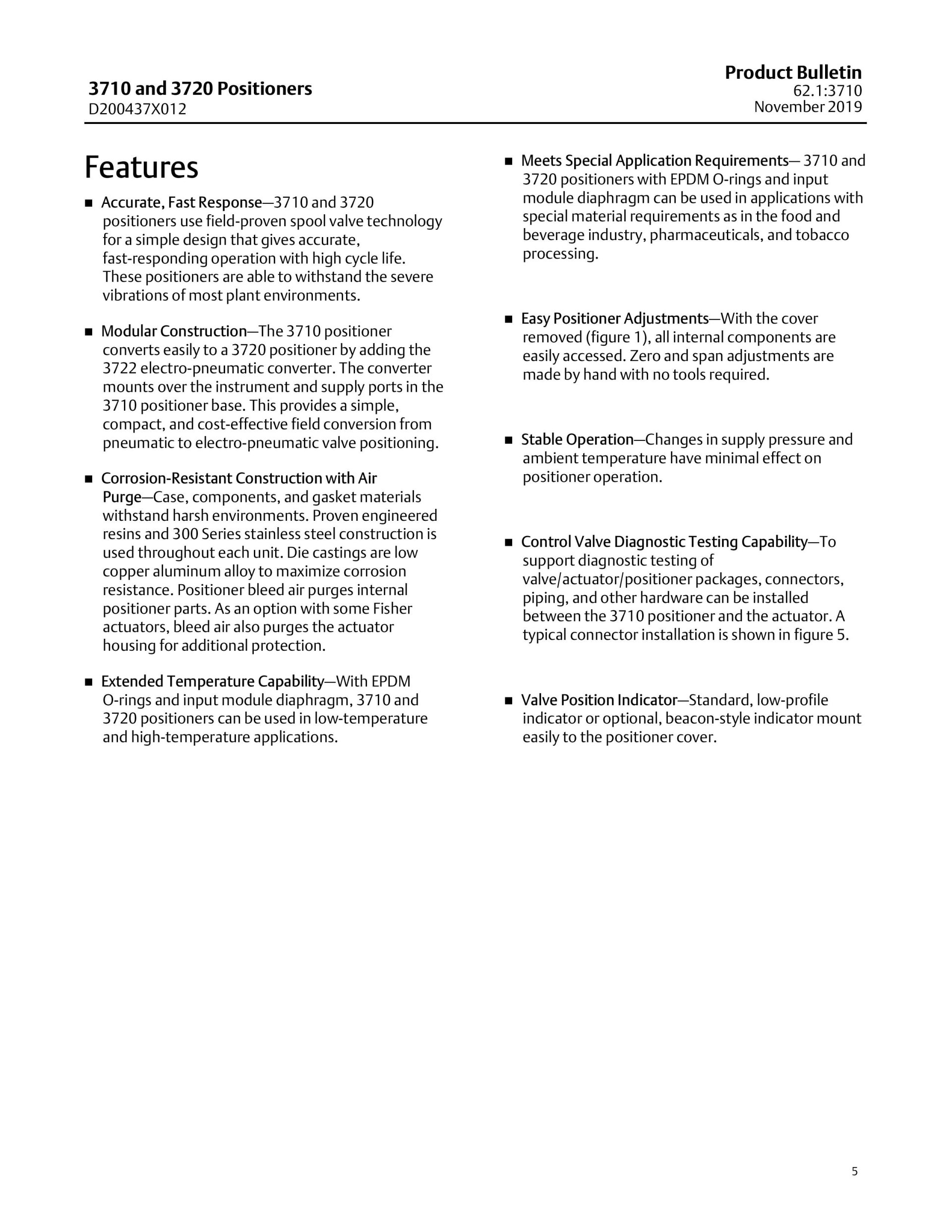 3710 and 3720 Positioners
D200437X012

Product Bulletin
62.1:3710
November 2019

Features

■ Accurate, Fast Response—3710 and 3720 positioners use field-proven spool valve technology for a simple design that gives accurate, fast-responding operation with high cycle life. These positioners are able to withstand the severe vibrations of most plant environments.

■ Modular Construction—The 3710 positioner converts easily to a 3720 positioner by adding the 3722 electro-pneumatic converter. The converter mounts over the instrument and supply ports in the 3710 positioner base. This provides a simple, compact, and cost-effective field conversion from pneumatic to electro-pneumatic valve positioning.

■ Corrosion-Resistant Construction with Air Purge—Case, components, and gasket materials withstand harsh environments. Proven engineered resins and 300 Series stainless steel construction is used throughout each unit. Die castings are low copper aluminum alloy to maximize corrosion resistance. Positioner bleed air purges internal positioner parts. As an option with some Fisher actuators, bleed air also purges the actuator housing for additional protection.

■ Extended Temperature Capability—With EPDM O-rings and input module diaphragm, 3710 and 3720 positioners can be used in low-temperature and high-temperature applications.

■ Meets Special Application Requirements— 3710 and 3720 positioners with EPDM O-rings and input module diaphragm can be used in applications with special material requirements as in the food and beverage industry, pharmaceuticals, and tobacco processing.

■ Easy Positioner Adjustments—With the cover removed (figure 1), all internal components are easily accessed. Zero and span adjustments are made by hand with no tools required.

■ Stable Operation—Changes in supply pressure and ambient temperature have minimal effect on positioner operation.

■ Control Valve Diagnostic Testing Capability—To support diagnostic testing of valve/actuator/positioner packages, connectors, piping, and other hardware can be installed between the 3710 positioner and the actuator. A typical connector installation is shown in figure 5.

■ Valve Position Indicator—Standard, low-profile indicator or optional, beacon-style indicator mount easily to the positioner cover.

5